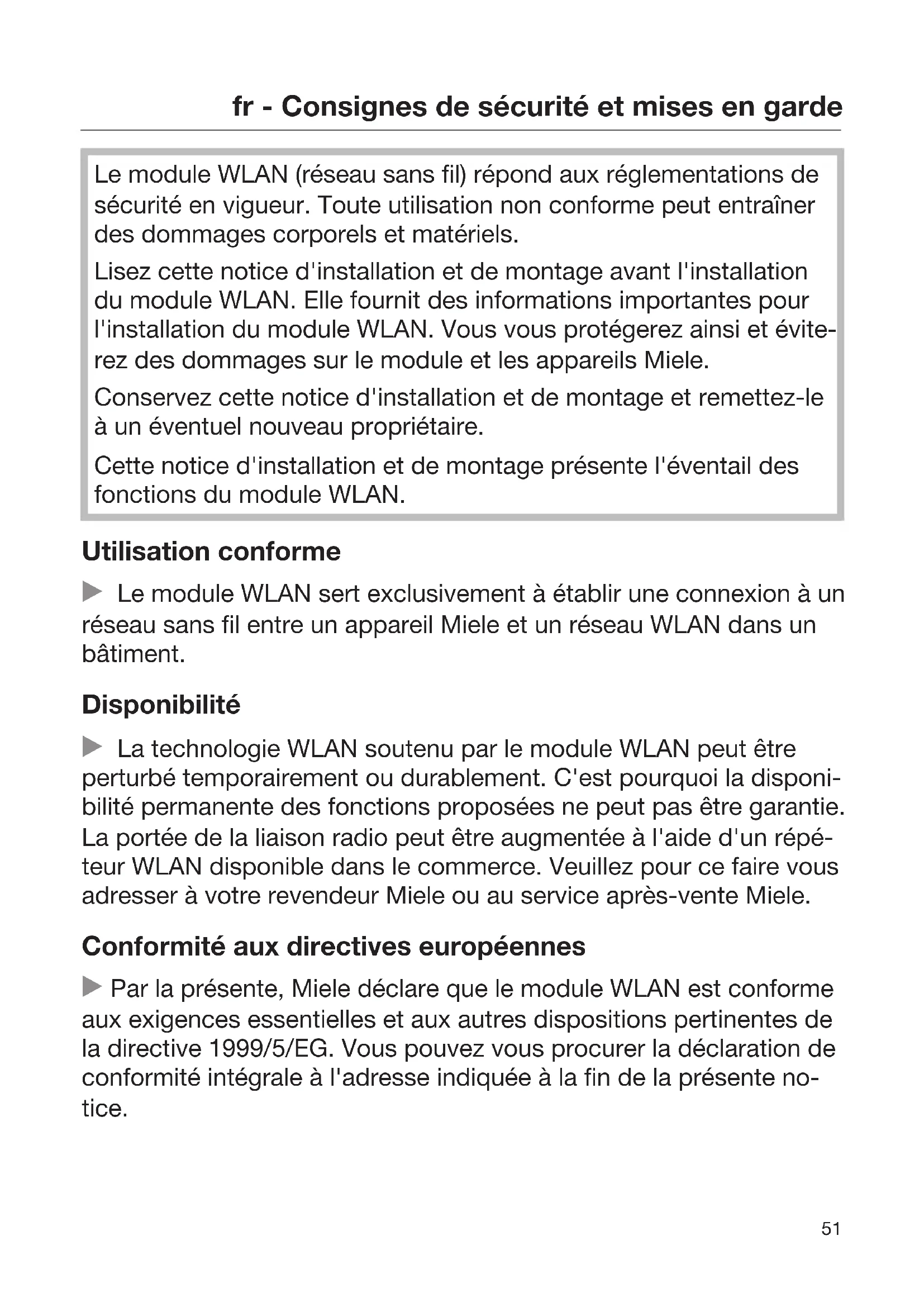 fr - Consignes de sécurité et mises en garde

Le module WLAN (réseau sans fil) répond aux réglementations de sécurité en vigueur. Toute utilisation non conforme peut entraîner des dommages corporels et matériels.

Lisez cette notice d'installation et de montage avant l'installation du module WLAN. Elle fournit des informations importantes pour l'installation du module WLAN. Vous vous protégerez ainsi et éviterez des dommages sur le module et les appareils Miele.

Conservez cette notice d'installation et de montage et remettez-le à un éventuel nouveau propriétaire.

Cette notice d'installation et de montage présente l'éventail des fonctions du module WLAN.

Utilisation conforme

▶ Le module WLAN sert exclusivement à établir une connexion à un réseau sans fil entre un appareil Miele et un réseau WLAN dans un bâtiment.

Disponibilité

▶ La technologie WLAN soutenu par le module WLAN peut être perturbé temporairement ou durablement. C'est pourquoi la disponibilité permanente des fonctions proposées ne peut pas être garantie. La portée de la liaison radio peut être augmentée à l'aide d'un répéteur WLAN disponible dans le commerce. Veuillez pour ce faire vous adresser à votre revendeur Miele ou au service après-vente Miele.

Conformité aux directives européennes

▶ Par la présente, Miele déclare que le module WLAN est conforme aux exigences essentielles et aux autres dispositions pertinentes de la directive 1999/5/EG. Vous pouvez vous procurer la déclaration de conformité intégrale à l'adresse indiquée à la fin de la présente notice.

51